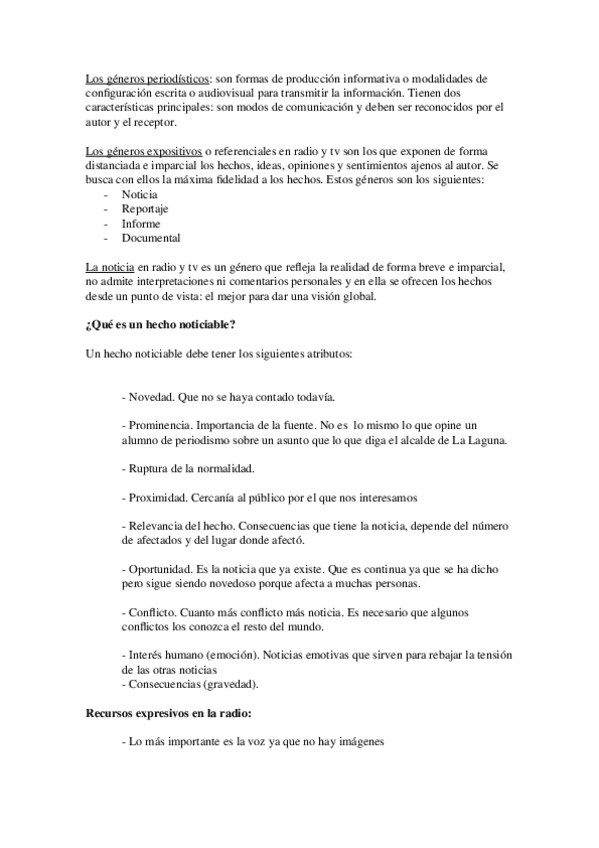 Los géneros periodísticos: son formas de producción informativa o modalidades de configuración escrita o audiovisual para transmitir la información. Tienen dos características principales: son modos de comunicación y deben ser reconocidos por el autor y el receptor.

Los géneros expositivos o referenciales en radio y tv son los que exponen de forma distanciada e imparcial los hechos, ideas, opiniones y sentimientos ajenos al autor. Se busca con ellos la máxima fidelidad a los hechos. Estos géneros son los siguientes:
- Noticia
- Reportaje
- Informe
- Documental

La noticia en radio y tv es un género que refleja la realidad de forma breve e imparcial, no admite interpretaciones ni comentarios personales y en ella se ofrecen los hechos desde un punto de vista: el mejor para dar una visión global.

¿Qué es un hecho noticiable?

Un hecho noticiable debe tener los siguientes atributos:

- Novedad. Que no se haya contado todavía.

- Prominencia. Importancia de la fuente. No es lo mismo lo que opine un alumno de periodismo sobre un asunto que lo que diga el alcalde de La Laguna.

- Ruptura de la normalidad.

- Proximidad. Cercanía al público por el que nos interesamos

- Relevancia del hecho. Consecuencias que tiene la noticia, depende del número de afectados y del lugar donde afectó.

- Oportunidad. Es la noticia que ya existe. Que es continua ya que se ha dicho pero sigue siendo novedoso porque afecta a muchas personas.

- Conflicto. Cuanto más conflicto más noticia. Es necesario que algunos conflictos los conozca el resto del mundo.

- Interés humano (emoción). Noticias emotivas que sirven para rebajar la tensión de las otras noticias
- Consecuencias (gravedad).

Recursos expresivos en la radio:

- Lo más importante es la voz ya que no hay imágenes